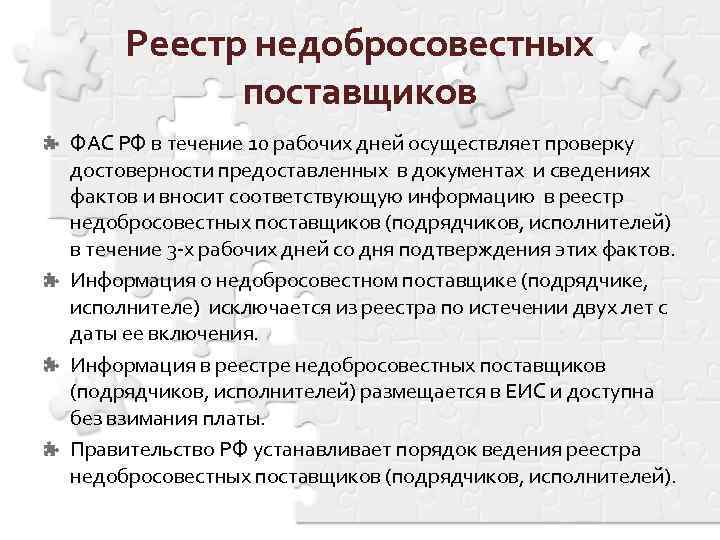 Реестр недобросовестных поставщиков

ФАС РФ в течение 10 рабочих дней осуществляет проверку достоверности предоставленных в документах и сведениях фактов и вносит соответствующую информацию в реестр недобросовестных поставщиков (подрядчиков, исполнителей) в течение 3-х рабочих дней со дня подтверждения этих фактов.

Информация о недобросовестном поставщике (подрядчике, исполнителе) исключается из реестра по истечении двух лет с даты ее включения.

Информация в реестре недобросовестных поставщиков (подрядчиков, исполнителей) размещается в ЕИС и доступна без взимания платы.

Правительство РФ устанавливает порядок ведения реестра недобросовестных поставщиков (подрядчиков, исполнителей).